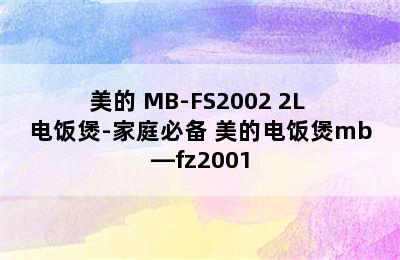 美的 MB-FS2002 2L 电饭煲-家庭必备 美的电饭煲mb—fz2001